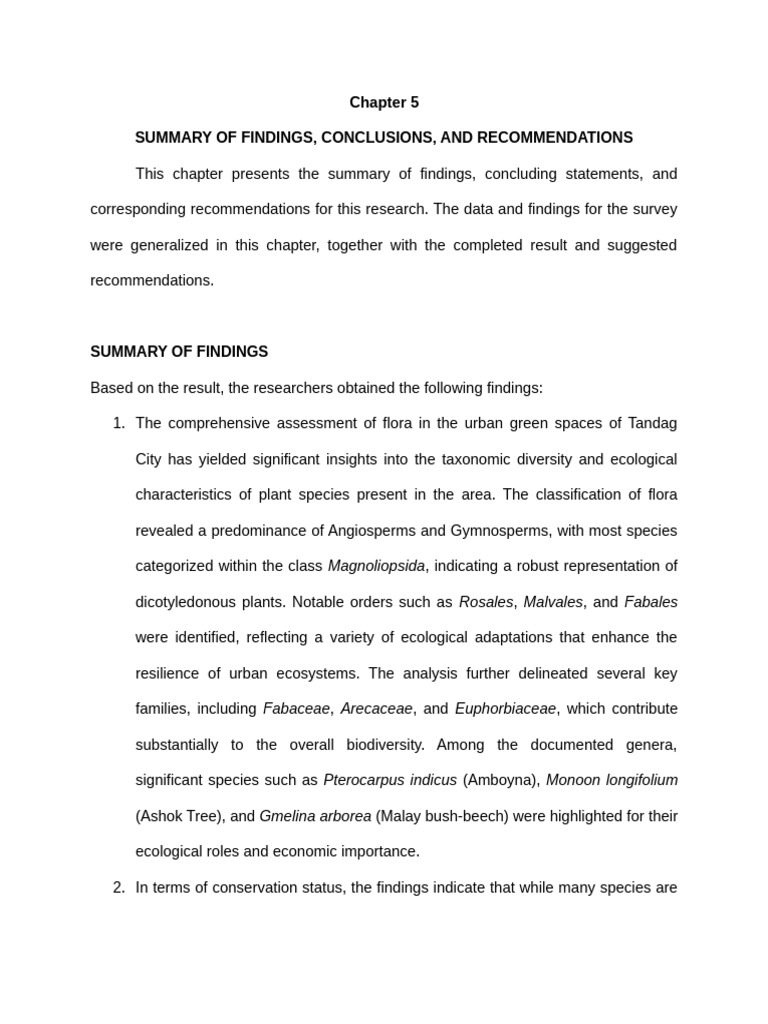 Chapter 5

SUMMARY OF FINDINGS, CONCLUSIONS, AND RECOMMENDATIONS

This chapter presents the summary of findings, concluding statements, and corresponding recommendations for this research. The data and findings for the survey were generalized in this chapter, together with the completed result and suggested recommendations.

SUMMARY OF FINDINGS

Based on the result, the researchers obtained the following findings:

1. The comprehensive assessment of flora in the urban green spaces of Tandag City has yielded significant insights into the taxonomic diversity and ecological characteristics of plant species present in the area. The classification of flora revealed a predominance of Angiosperms and Gymnosperms, with most species categorized within the class Magnoliopsida, indicating a robust representation of dicotyledonous plants. Notable orders such as Rosales, Malvales, and Fabales were identified, reflecting a variety of ecological adaptations that enhance the resilience of urban ecosystems. The analysis further delineated several key families, including Fabaceae, Arecaceae, and Euphorbiaceae, which contribute substantially to the overall biodiversity. Among the documented genera, significant species such as Pterocarpus indicus (Amboyna), Monoon longifolium (Ashok Tree), and Gmelina arborea (Malay bush-beech) were highlighted for their ecological roles and economic importance.

2. In terms of conservation status, the findings indicate that while many species are